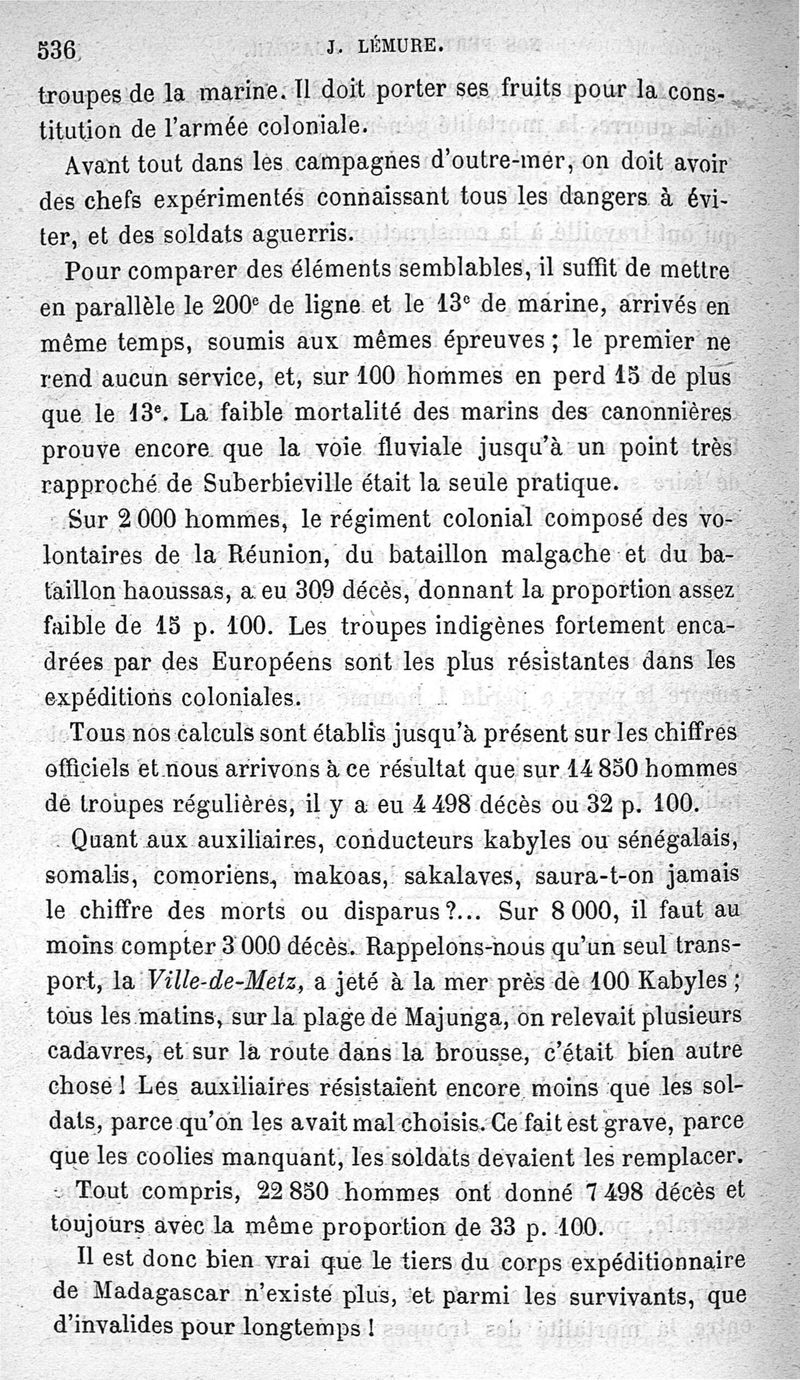 536 J. LÉMURE.

troupes de la marine. Il doit porter ses fruits pour la constitution de l'armée coloniale.

Avant tout dans les campagnes d'outre-mer, on doit avoir des chefs expérimentés connaissant tous les dangers à éviter, et des soldats aguerris.

Pour comparer des éléments semblables, il suffit de mettre en parallèle le 200$^e$ de ligne et le 13$^e$ de marine, arrivés en même temps, soumis aux mêmes épreuves ; le premier ne rend aucun service, et, sur 100 hommes en perd 15 de plus que le 13$^e$. La faible mortalité des marins des canonnières prouve encore que la voie fluviale jusqu'à un point très rapproché de Suberbieville était la seule pratique.

Sur 2 000 hommes, le régiment colonial composé des volontaires de la Réunion, du bataillon malgache et du bataillon haoussas, a eu 309 décès, donnant la proportion assez faible de 15 p. 100. Les troupes indigènes fortement encadrées par des Européens sont les plus résistantes dans les expéditions coloniales.

Tous nos calculs sont établis jusqu'à présent sur les chiffres officiels et nous arrivons à ce résultat que sur 14 850 hommes de troupes régulières, il y a eu 4 498 décès ou 32 p. 100.

Quant aux auxiliaires, conducteurs kabyles ou sénégalais, somalis, comoriens, makoas, sakalaves, saura-t-on jamais le chiffre des morts ou disparus ?... Sur 8 000, il faut au moins compter 3 000 décès. Rappelons-nous qu'un seul transport, la Ville-de-Metz, a jeté à la mer près de 100 Kabyles ; tous les matins, sur la plage de Majunga, on relevait plusieurs cadavres, et sur la route dans la brousse, c'était bien autre chose ! Les auxiliaires résistaient encore moins que les soldats, parce qu'on les avait mal choisis. Ce fait est grave, parce que les coolies manquant, les soldats devaient les remplacer.

Tout compris, 22 850 hommes ont donné 7 498 décès et toujours avec la même proportion de 33 p. 100.

Il est donc bien vrai que le tiers du corps expéditionnaire de Madagascar n'existe plus, et parmi les survivants, que d'invalides pour longtemps !